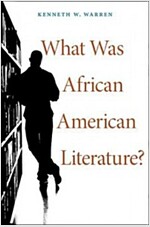 KENNETH W. WARREN

What Was African American Literature?